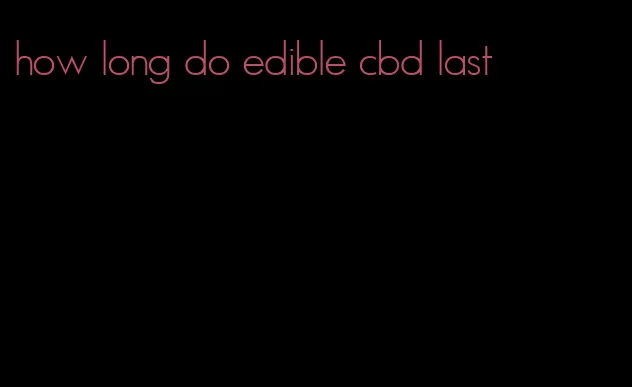 how long do edible cbd last